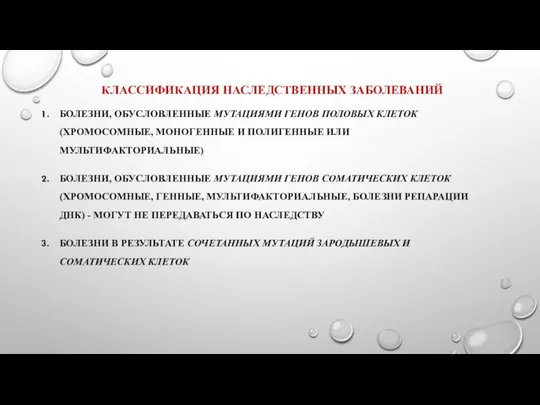 КЛАССИФИКАЦИЯ НАСЛЕДСТВЕННЫХ ЗАБОЛЕВАНИЙ

1. БОЛЕЗНИ, ОБУСЛОВЛЕННЫЕ МУТАЦИЯМИ ГЕНОВ ПОЛОВЫХ КЛЕТОК (ХРОМОСОМНЫЕ, МОНОГЕННЫЕ И ПОЛИГЕННЫЕ ИЛИ МУЛЬТИФАКТОРИАЛЬНЫЕ)

2. БОЛЕЗНИ, ОБУСЛОВЛЕННЫЕ МУТАЦИЯМИ ГЕНОВ СОМАТИЧЕСКИХ КЛЕТОК (ХРОМОСОМНЫЕ, ГЕННЫЕ, МУЛЬТИФАКТОРИАЛЬНЫЕ, БОЛЕЗНИ РЕПАРАЦИИ ДНК) - МОГУТ НЕ ПЕРЕДАВАТЬСЯ ПО НАСЛЕДСТВУ

3. БОЛЕЗНИ В РЕЗУЛЬТАТЕ СОЧЕТАННЫХ МУТАЦИЙ ЗАРОДЫШЕВЫХ И СОМАТИЧЕСКИХ КЛЕТОК